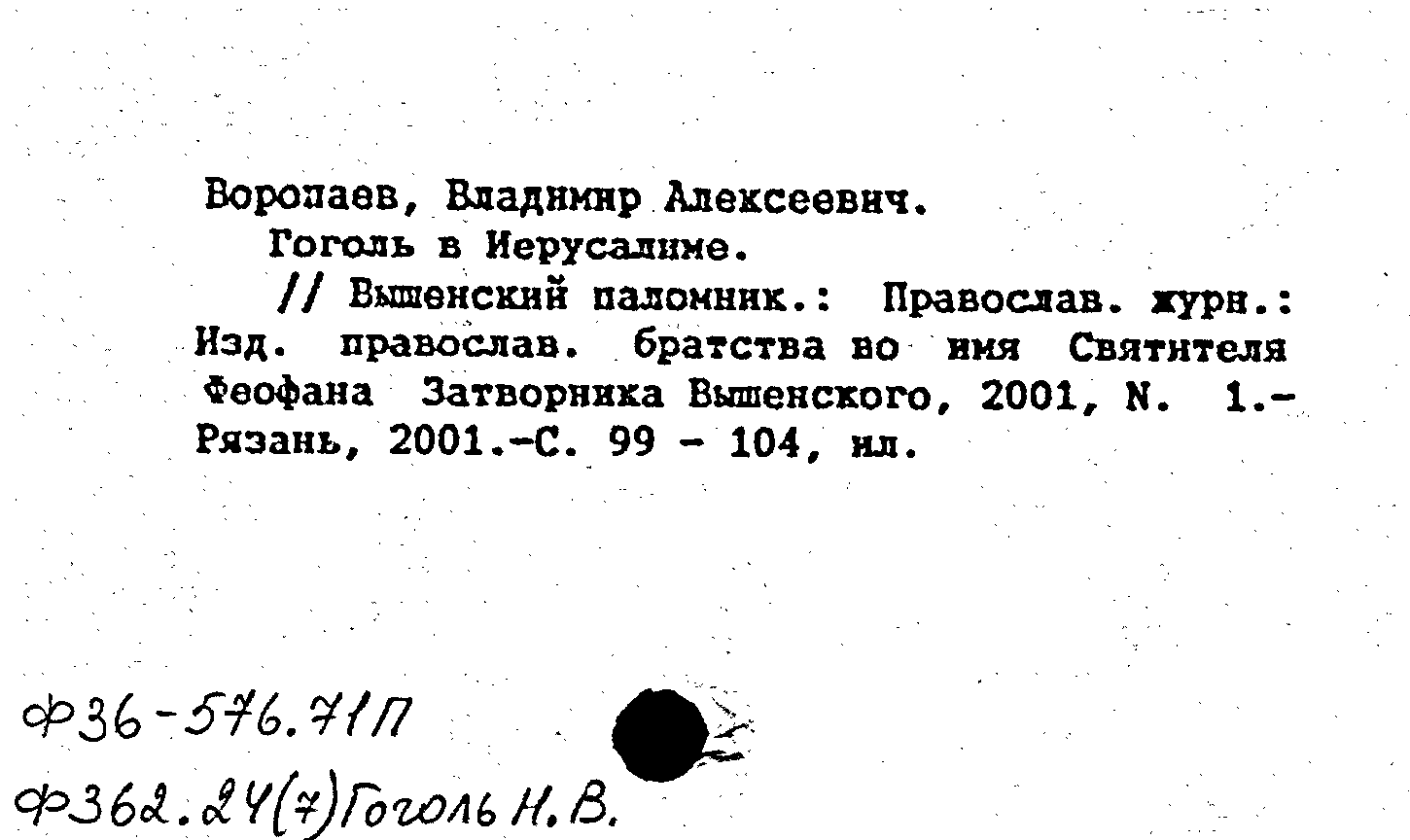 Воропаев, Владимир Алексеевич.
Гоголь в Иерусалиме.
// Вышенский паломник.: Православ. журн.: Изд. православ. братства во имя Святителя Феофана Затворника Вышенского, 2001, N. 1.- Рязань, 2001.-С. 99 - 104, ил.

Ф36-576.71П
Ф362.24(7)Гоголь Н.В.